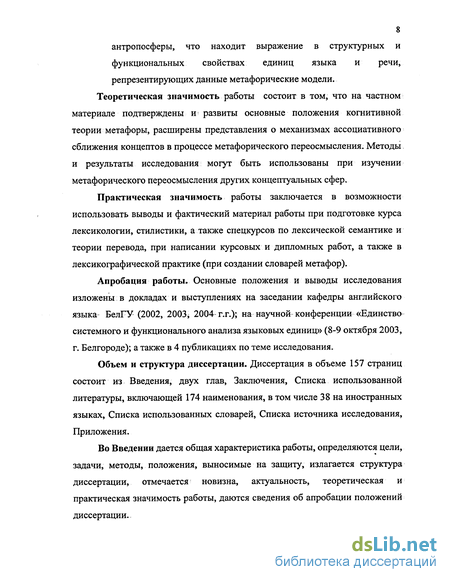 8

антропосферы, что находит выражение в структурных и функциональных свойствах единиц языка и речи, репрезентирующих данные метафорические модели.

Теоретическая значимость работы состоит в том, что на частном материале подтверждены и развиты основные положения когнитивной теории метафоры, расширены представления о механизмах ассоциативного сближения концептов в процессе метафорического переосмысления. Методы и результаты исследования могут быть использованы при изучении метафорического переосмысления других концептуальных сфер.

Практическая значимость работы заключается в возможности использовать выводы и фактический материал работы при подготовке курса лексикологии, стилистики, а также спецкурсов по лексической семантике и теории перевода, при написании курсовых и дипломных работ, а также в лексикографической практике (при создании словарей метафор).

Апробация работы. Основные положения и выводы исследования изложены в докладах и выступлениях на заседании кафедры английского языка БелГУ (2002, 2003, 2004 г.г.); на научной конференции «Единство системного и функционального анализа языковых единиц» (8-9 октября 2003, г. Белгороде); а также в 4 публикациях по теме исследования.

Объем и структура диссертации. Диссертация в объеме 157 страниц состоит из Введения, двух глав, Заключения, Списка использованной литературы, включающей 174 наименования, в том числе 38 на иностранных языках, Списка использованных словарей, Списка источника исследования, Приложения.

Во Введении дается общая характеристика работы, определяются цели, задачи, методы, положения, выносимые на защиту, излагается структура диссертации, отмечается новизна, актуальность, теоретическая и практическая значимость работы, даются сведения об апробации положений диссертации.

dsLib.net
библиотека диссертаций